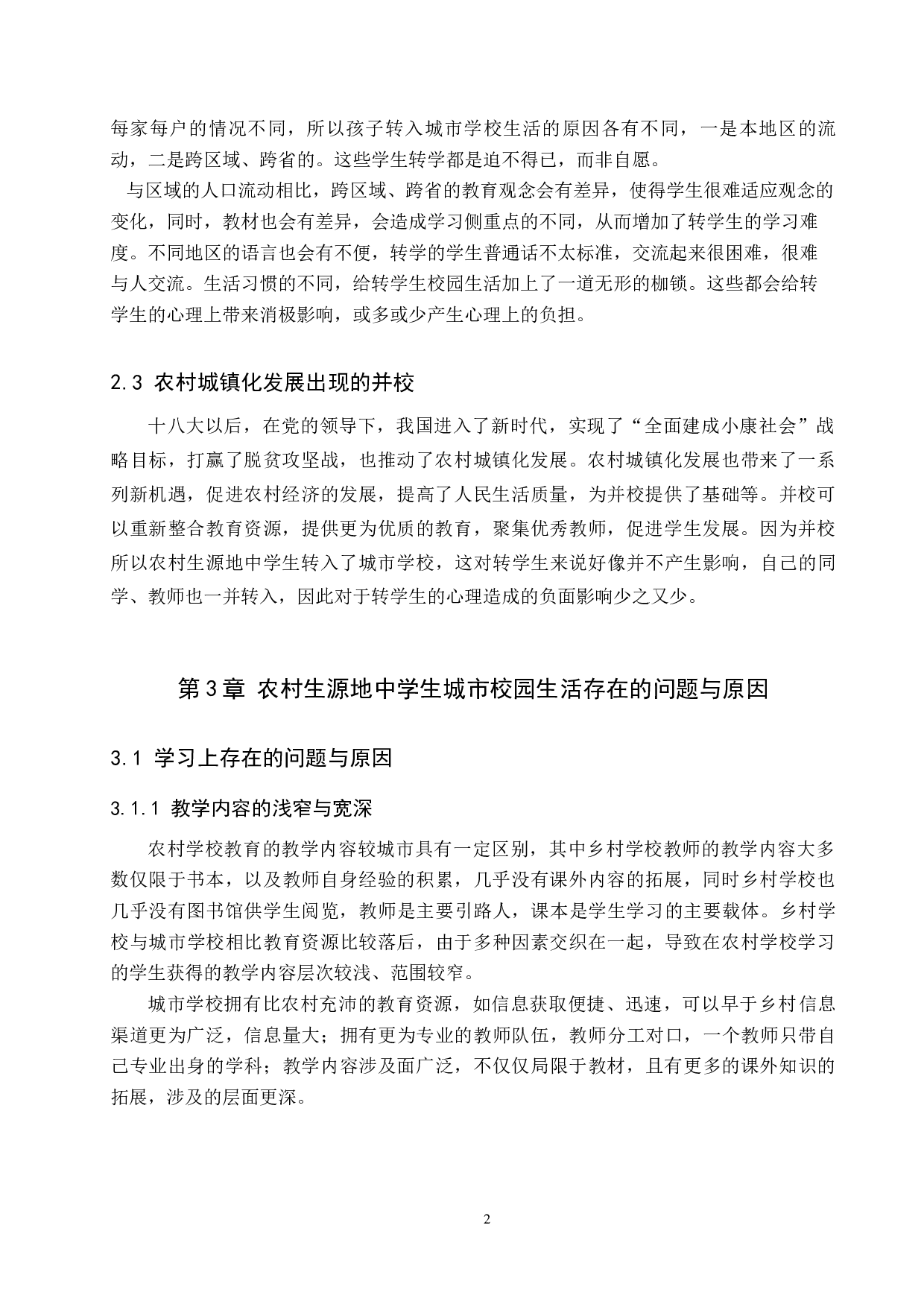 每家每户的情况不同，所以孩子转入城市学校生活的原因各有不同，一是本地区的流动，二是跨区域、跨省的。这些学生转学都是迫不得已，而非自愿。

与区域的人口流动相比，跨区域、跨省的教育观念会有差异，使得学生很难适应观念的变化，同时，教材也会有差异，会造成学习侧重点的不同，从而增加了转学生的学习难度。不同地区的语言也会有不便，转学的学生普通话不太标准，交流起来很困难，很难与人交流。生活习惯的不同，给转学生校园生活加上了一道无形的枷锁。这些都会给转学生的心理上带来消极影响，或多或少产生心理上的负担。

2.3 农村城镇化发展出现的并校

十八大以后，在党的领导下，我国进入了新时代，实现了“全面建成小康社会”战略目标，打赢了脱贫攻坚战，也推动了农村城镇化发展。农村城镇化发展也带来了一系列新机遇，促进农村经济的发展，提高了人民生活质量，为并校提供了基础等。并校可以重新整合教育资源，提供更为优质的教育，聚集优秀教师，促进学生发展。因为并校所以农村生源地中学生转入了城市学校，这对转学生来说好像并不产生影响，自己的同学、教师也一并转入，因此对于转学生的心理造成的负面影响少之又少。

第3章 农村生源地中学生城市校园生活存在的问题与原因

3.1 学习上存在的问题与原因

3.1.1 教学内容的浅窄与宽深

农村学校教育的教学内容较城市具有一定区别，其中乡村学校教师的教学内容大多数仅限于书本，以及教师自身经验的积累，几乎没有课外内容的拓展，同时乡村学校也几乎没有图书馆供学生阅览，教师是主要引路人，课本是学生学习的主要载体。乡村学校与城市学校相比教育资源比较落后，由于多种因素交织在一起，导致在农村学校学习的学生获得的教学内容层次较浅、范围较窄。

城市学校拥有比农村充沛的教育资源，如信息获取便捷、迅速，可以早于乡村信息渠道更为广泛，信息量大；拥有更为专业的教师队伍，教师分工对口，一个教师只带自己专业出身的学科；教学内容涉及面广泛，不仅仅局限于教材，且有更多的课外知识的拓展，涉及的层面更深。

2